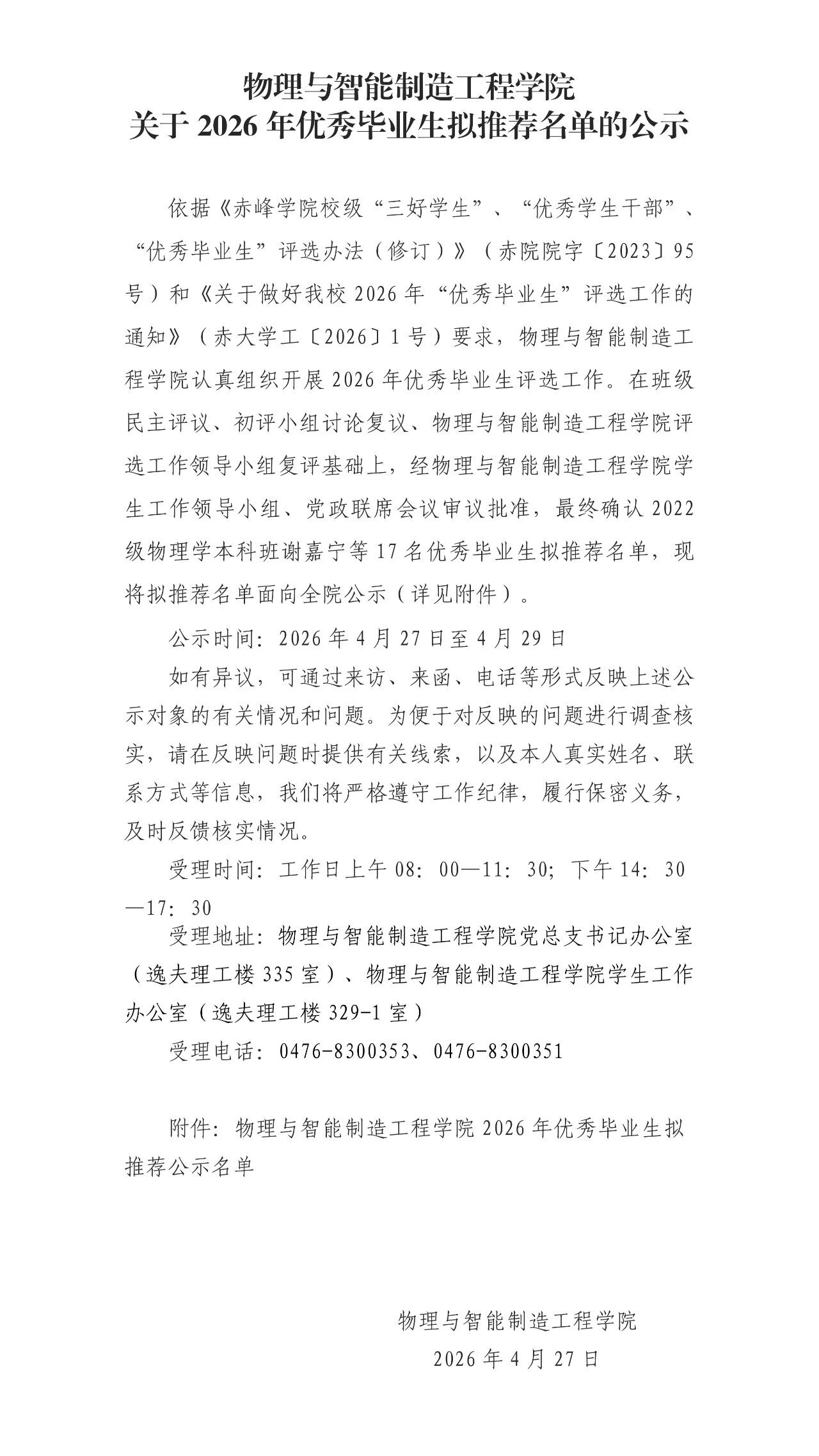 物理与智能制造工程学院
关于2026年优秀毕业生拟推荐名单的公示

依据《赤峰学院校级“三好学生”、“优秀学生干部”、“优秀毕业生”评选办法（修订）》（赤院院字〔2023〕95号）和《关于做好我校2026年“优秀毕业生”评选工作的通知》（赤大学工〔2026〕1号）要求，物理与智能制造工程学院认真组织开展2026年优秀毕业生评选工作。在班级民主评议、初评小组讨论复议、物理与智能制造工程学院评选工作领导小组复评基础上，经物理与智能制造工程学院学生工作领导小组、党政联席会议审议批准，最终确认2022级物理学本科班谢嘉宁等17名优秀毕业生拟推荐名单，现将拟推荐名单面向全院公示（详见附件）。

公示时间：2026年4月27日至4月29日

如有异议，可通过来访、来函、电话等形式反映上述公示对象的有关情况和问题。为便于对反映的问题进行调查核实，请在反映问题时提供有关线索，以及本人真实姓名、联系方式等信息，我们将严格遵守工作纪律，履行保密义务，及时反馈核实情况。

受理时间：工作日上午08：00—11：30；下午14：30—17：30

受理地址：物理与智能制造工程学院党总支书记办公室（逸夫理工楼335室）、物理与智能制造工程学院学生工作办公室（逸夫理工楼329-1室）

受理电话：0476-8300353、0476-8300351

附件：物理与智能制造工程学院2026年优秀毕业生拟推荐公示名单

物理与智能制造工程学院
2026年4月27日